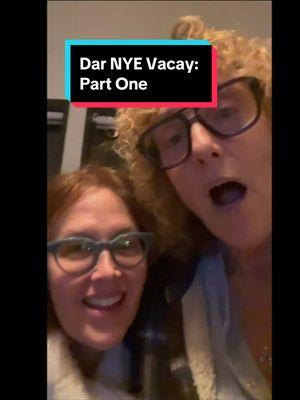 Dar NYE Vacay:
Part One